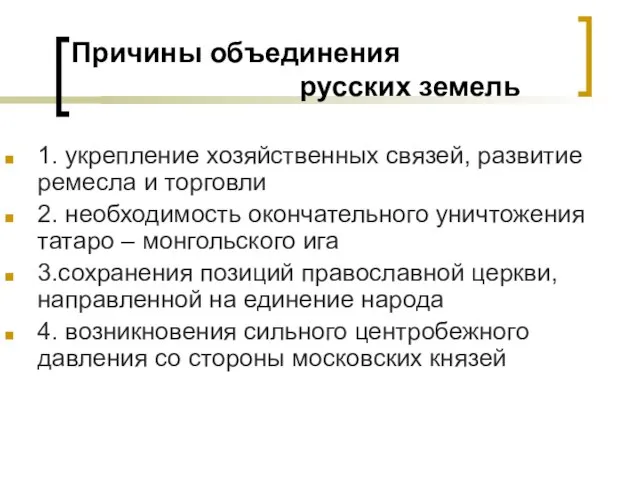 Причины объединения русских земель

1. укрепление хозяйственных связей, развитие ремесла и торговли

2. необходимость окончательного уничтожения татаро – монгольского ига

3.сохранения позиций православной церкви, направленной на единение народа

4. возникновения сильного центробежного давления со стороны московских князей